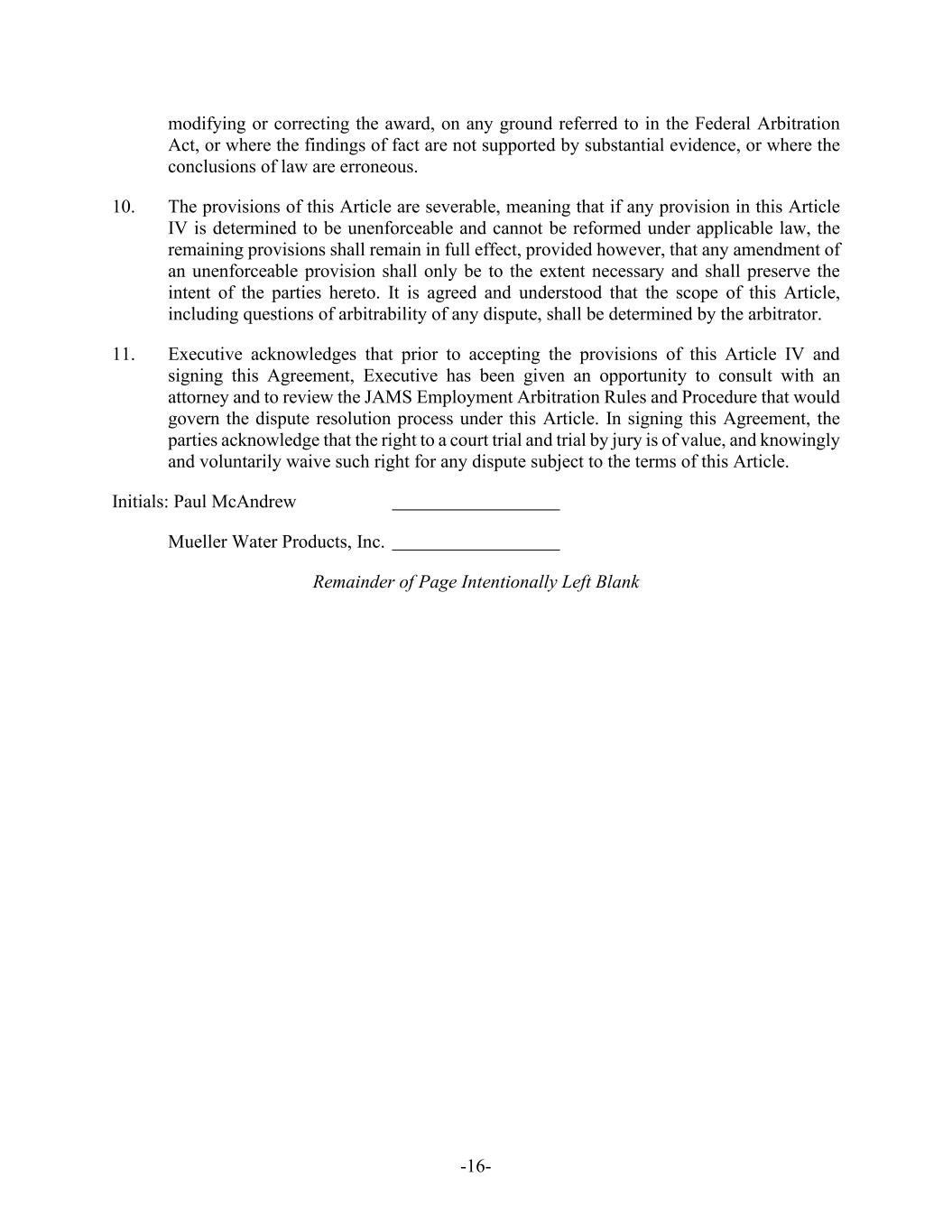 modifying or correcting the award, on any ground referred to in the Federal Arbitration Act, or where the findings of fact are not supported by substantial evidence, or where the conclusions of law are erroneous.

10. The provisions of this Article are severable, meaning that if any provision in this Article IV is determined to be unenforceable and cannot be reformed under applicable law, the remaining provisions shall remain in full effect, provided however, that any amendment of an unenforceable provision shall only be to the extent necessary and shall preserve the intent of the parties hereto. It is agreed and understood that the scope of this Article, including questions of arbitrability of any dispute, shall be determined by the arbitrator.

11. Executive acknowledges that prior to accepting the provisions of this Article IV and signing this Agreement, Executive has been given an opportunity to consult with an attorney and to review the JAMS Employment Arbitration Rules and Procedure that would govern the dispute resolution process under this Article. In signing this Agreement, the parties acknowledge that the right to a court trial and trial by jury is of value, and knowingly and voluntarily waive such right for any dispute subject to the terms of this Article.

Initials: Paul McAndrew __________________

Mueller Water Products, Inc. __________________

Remainder of Page Intentionally Left Blank

-16-